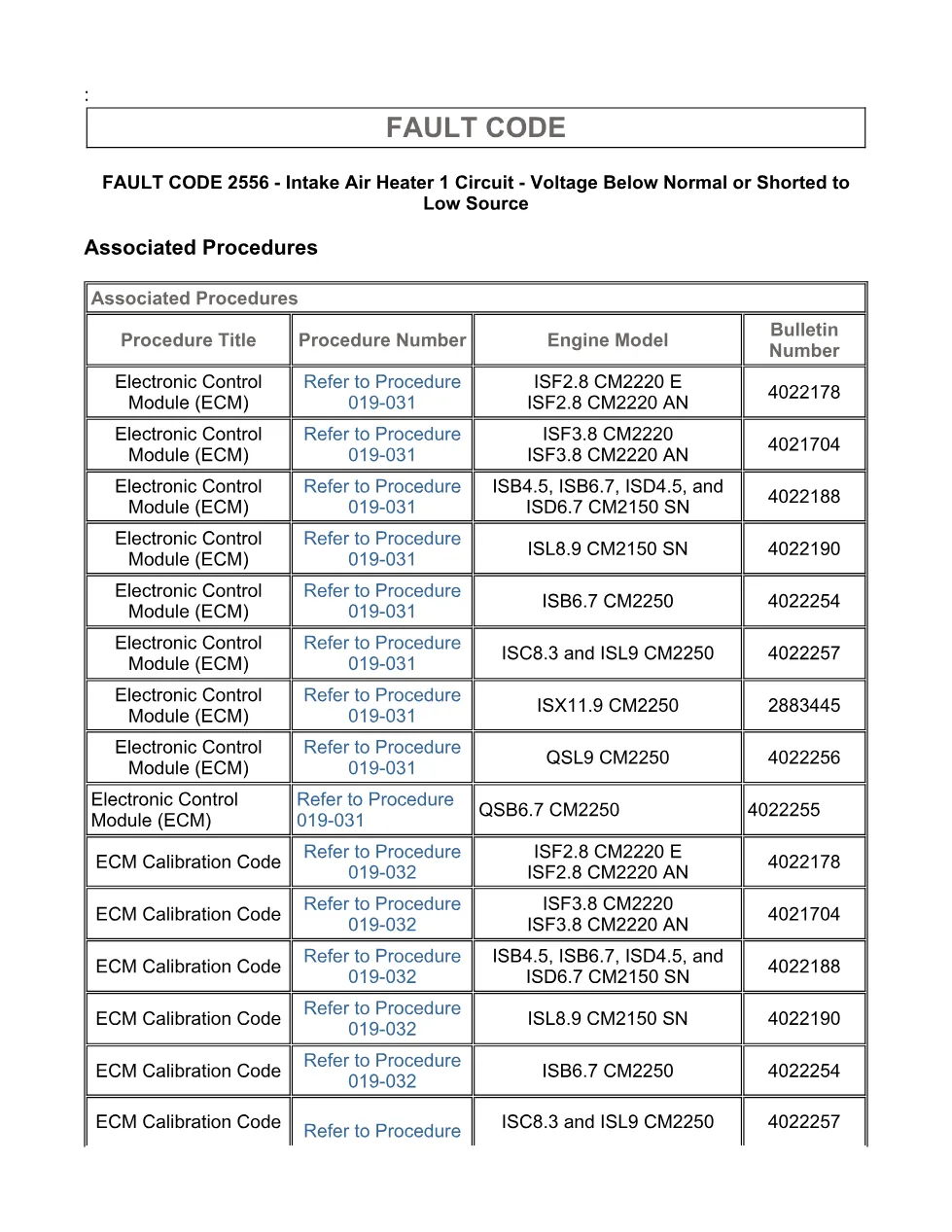 :

FAULT CODE

FAULT CODE 2556 - Intake Air Heater 1 Circuit - Voltage Below Normal or Shorted to Low Source

Associated Procedures

Associated Procedures

| Procedure Title | Procedure Number | Engine Model | Bulletin Number |
|---|---|---|---|
| Electronic Control Module (ECM) | Refer to Procedure 019-031 | ISF2.8 CM2220 E ISF2.8 CM2220 AN | 4022178 |
| Electronic Control Module (ECM) | Refer to Procedure 019-031 | ISF3.8 CM2220 ISF3.8 CM2220 AN | 4021704 |
| Electronic Control Module (ECM) | Refer to Procedure 019-031 | ISB4.5, ISB6.7, ISD4.5, and ISD6.7 CM2150 SN | 4022188 |
| Electronic Control Module (ECM) | Refer to Procedure 019-031 | ISL8.9 CM2150 SN | 4022190 |
| Electronic Control Module (ECM) | Refer to Procedure 019-031 | ISB6.7 CM2250 | 4022254 |
| Electronic Control Module (ECM) | Refer to Procedure 019-031 | ISC8.3 and ISL9 CM2250 | 4022257 |
| Electronic Control Module (ECM) | Refer to Procedure 019-031 | ISX11.9 CM2250 | 2883445 |
| Electronic Control Module (ECM) | Refer to Procedure 019-031 | QSL9 CM2250 | 4022256 |
| Electronic Control Module (ECM) | Refer to Procedure 019-031 | QSB6.7 CM2250 | 4022255 |
| ECM Calibration Code | Refer to Procedure 019-032 | ISF2.8 CM2220 E ISF2.8 CM2220 AN | 4022178 |
| ECM Calibration Code | Refer to Procedure 019-032 | ISF3.8 CM2220 ISF3.8 CM2220 AN | 4021704 |
| ECM Calibration Code | Refer to Procedure 019-032 | ISB4.5, ISB6.7, ISD4.5, and ISD6.7 CM2150 SN | 4022188 |
| ECM Calibration Code | Refer to Procedure 019-032 | ISL8.9 CM2150 SN | 4022190 |
| ECM Calibration Code | Refer to Procedure 019-032 | ISB6.7 CM2250 | 4022254 |
| ECM Calibration Code | Refer to Procedure | ISC8.3 and ISL9 CM2250 | 4022257 |